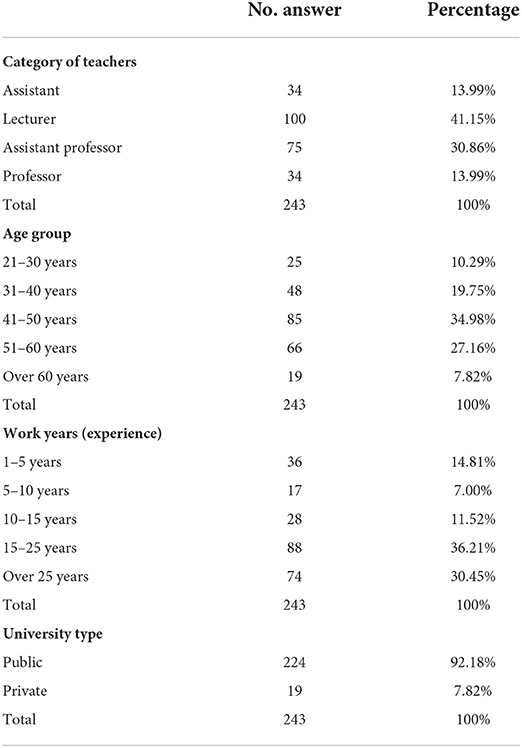 | | No. answer | Percentage |
|---|---|---|
| **Category of teachers** | | |
| Assistant | 34 | 13.99% |
| Lecturer | 100 | 41.15% |
| Assistant professor | 75 | 30.86% |
| Professor | 34 | 13.99% |
| Total | 243 | 100% |
| **Age group** | | |
| 21–30 years | 25 | 10.29% |
| 31–40 years | 48 | 19.75% |
| 41–50 years | 85 | 34.98% |
| 51–60 years | 66 | 27.16% |
| Over 60 years | 19 | 7.82% |
| Total | 243 | 100% |
| **Work years (experience)** | | |
| 1–5 years | 36 | 14.81% |
| 5–10 years | 17 | 7.00% |
| 10–15 years | 28 | 11.52% |
| 15–25 years | 88 | 36.21% |
| Over 25 years | 74 | 30.45% |
| Total | 243 | 100% |
| **University type** | | |
| Public | 224 | 92.18% |
| Private | 19 | 7.82% |
| Total | 243 | 100% |